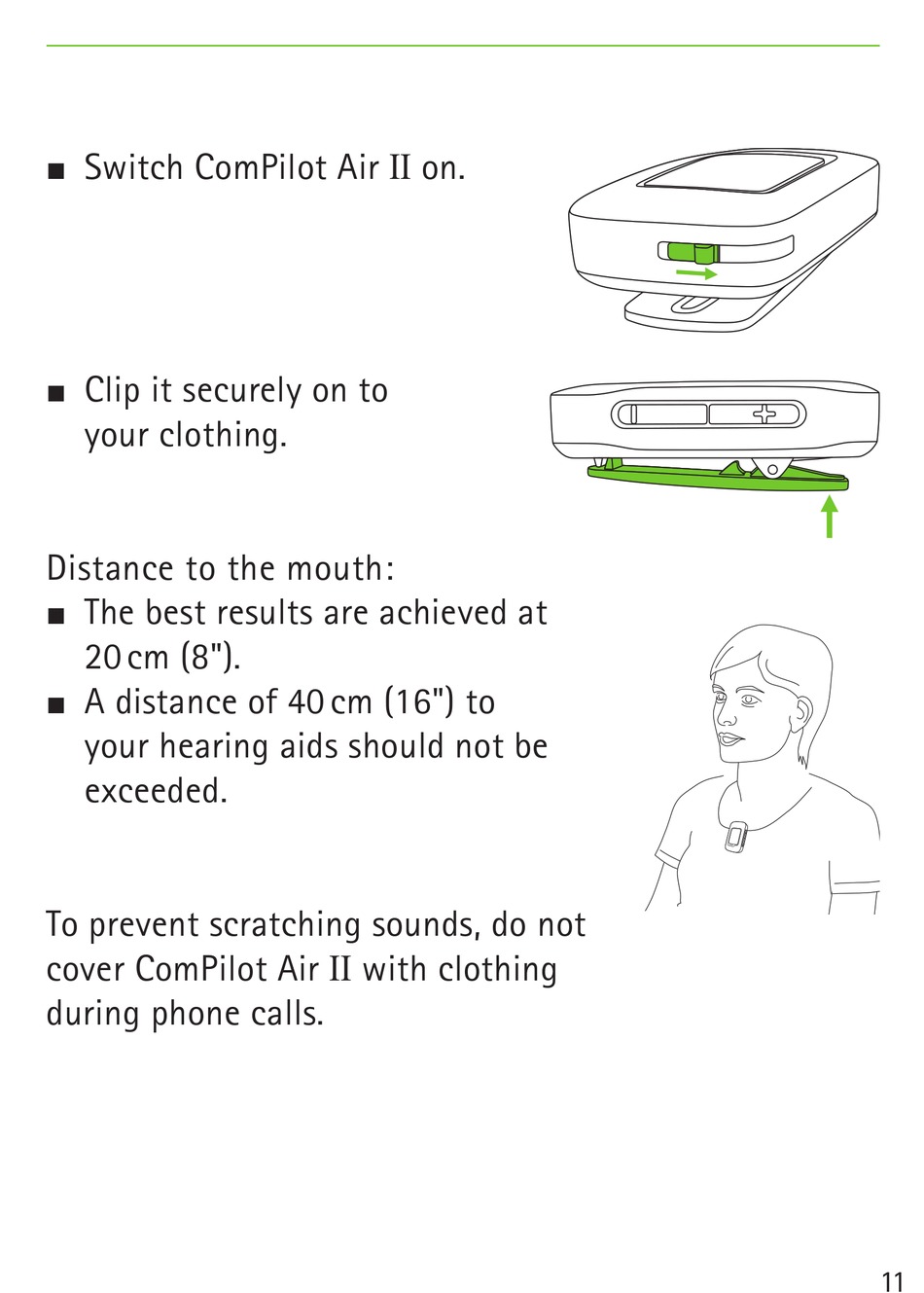 ■ Switch ComPilot Air II on.

■ Clip it securely on to your clothing.

Distance to the mouth:
■ The best results are achieved at 20 cm (8").
■ A distance of 40 cm (16") to your hearing aids should not be exceeded.

To prevent scratching sounds, do not cover ComPilot Air II with clothing during phone calls.

11